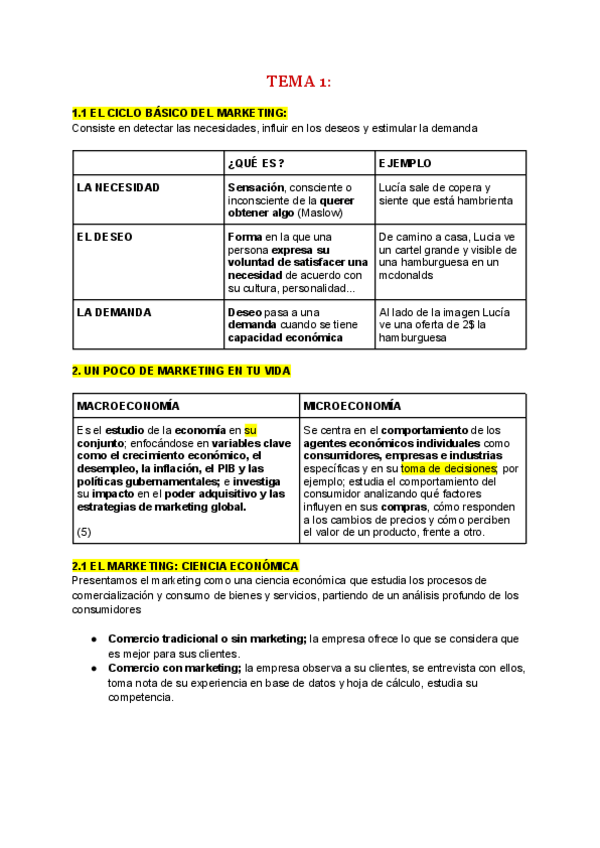 TEMA 1:

1.1 EL CICLO BÁSICO DEL MARKETING:
Consiste en detectar las necesidades, influir en los deseos y estimular la demanda

| | ¿QUÉ ES? | EJEMPLO |
|---|---|---|
| LA NECESIDAD | Sensación, consciente o inconsciente de la querer obtener algo (Maslow) | Lucía sale de copera y siente que está hambrienta |
| EL DESEO | Forma en la que una persona expresa su voluntad de satisfacer una necesidad de acuerdo con su cultura, personalidad... | De camino a casa, Lucia ve un cartel grande y visible de una hamburguesa en un mcdonalds |
| LA DEMANDA | Deseo pasa a una demanda cuando se tiene capacidad económica | Al lado de la imagen Lucía ve una oferta de 2$ la hamburguesa |

2. UN POCO DE MARKETING EN TU VIDA

| MACROECONOMÍA | MICROECONOMÍA |
|---|---|
| Es el estudio de la economía en su conjunto; enfocándose en variables clave como el crecimiento económico, el desempleo, la inflación, el PIB y las políticas gubernamentales; e investiga su impacto en el poder adquisitivo y las estrategias de marketing global. (5) | Se centra en el comportamiento de los agentes económicos individuales como consumidores, empresas e industrias específicas y en su toma de decisiones; por ejemplo; estudia el comportamiento del consumidor analizando qué factores influyen en sus compras, cómo responden a los cambios de precios y cómo perciben el valor de un producto, frente a otro. |

2.1 EL MARKETING: CIENCIA ECONÓMICA
Presentamos el marketing como una ciencia económica que estudia los procesos de comercialización y consumo de bienes y servicios, partiendo de un análisis profundo de los consumidores

● Comercio tradicional o sin marketing; la empresa ofrece lo que se considera que es mejor para sus clientes.
● Comercio con marketing; la empresa observa a su clientes, se entrevista con ellos, toma nota de su experiencia en base de datos y hoja de cálculo, estudia su competencia.